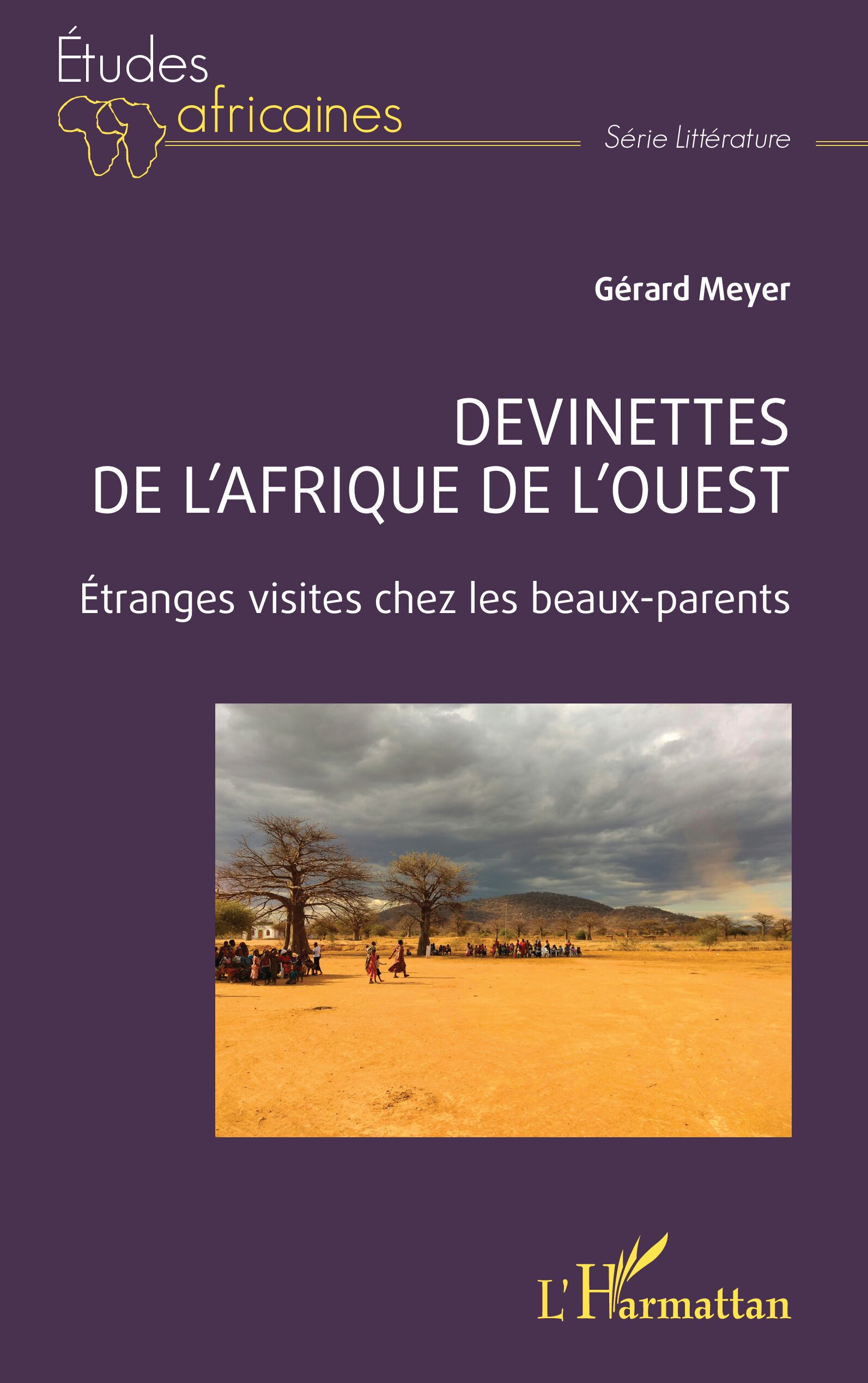 Études africaines

Série Littérature

Gérard Meyer

DEVINETTES DE L'AFRIQUE DE L'OUEST

Étranges visites chez les beaux-parents

L'Harmattan